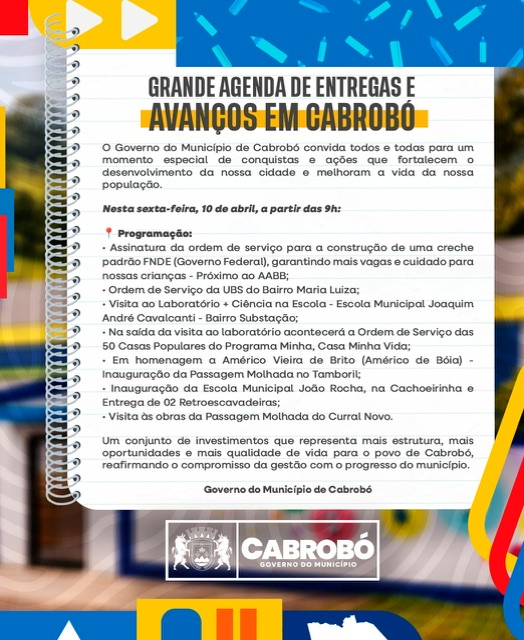 GRANDE AGENDA DE ENTREGAS E AVANÇOS EM CABROBÓ

O Governo do Município de Cabrobó convida todos e todas para um momento especial de conquistas e ações que fortalecem o desenvolvimento da nossa cidade e melhoram a vida da nossa população.

Nesta sexta-feira, 10 de abril, a partir das 9h:

📍 Programação:
• Assinatura da ordem de serviço para a construção de uma creche padrão FNDE (Governo Federal), garantindo mais vagas e cuidado para nossas crianças - Próximo ao AABB;
• Ordem de Serviço da UBS do Bairro Maria Luiza;
• Visita ao Laboratório + Ciência na Escola - Escola Municipal Joaquim André Cavalcanti - Bairro Substação;
• Na saída da visita ao laboratório acontecerá a Ordem de Serviço das 50 Casas Populares do Programa Minha, Casa Minha Vida;
• Em homenagem a Américo Vieira de Brito (Américo de Bóia) - Inauguração da Passagem Molhada no Tamboril;
• Inauguração da Escola Municipal João Rocha, na Cachoeirinha e Entrega de 02 Retroescavadeiras;
• Visita às obras da Passagem Molhada do Curral Novo.

Um conjunto de investimentos que representa mais estrutura, mais oportunidades e mais qualidade de vida para o povo de Cabrobó, reafirmando o compromisso da gestão com o progresso do município.

Governo do Município de Cabrobó

CABROBÓ
GOVERNO DO MUNICÍPIO